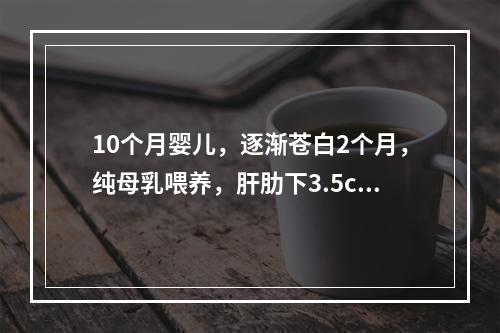 10个月婴儿，逐渐苍白2个月，纯母乳喂养，肝肋下3.5c...